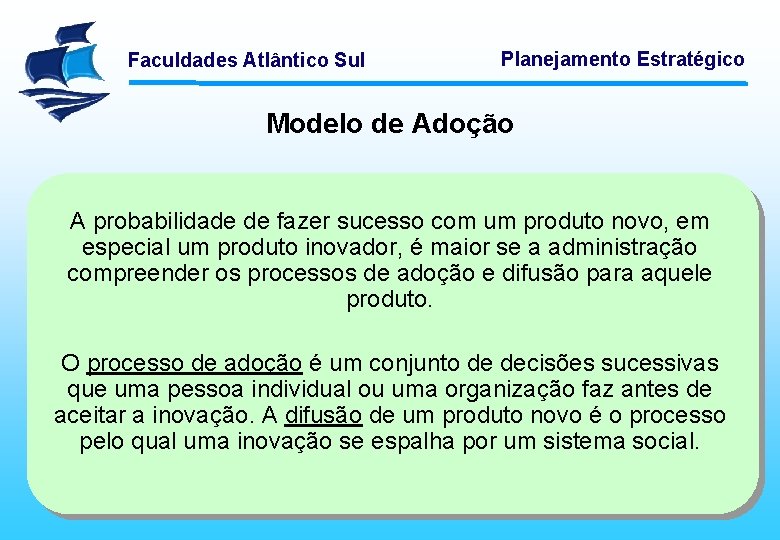 Faculdades Atlântico Sul

Planejamento Estratégico

Modelo de Adoção

A probabilidade de fazer sucesso com um produto novo, em especial um produto inovador, é maior se a administração compreender os processos de adoção e difusão para aquele produto.

O processo de adoção é um conjunto de decisões sucessivas que uma pessoa individual ou uma organização faz antes de aceitar a inovação. A difusão de um produto novo é o processo pelo qual uma inovação se espalha por um sistema social.